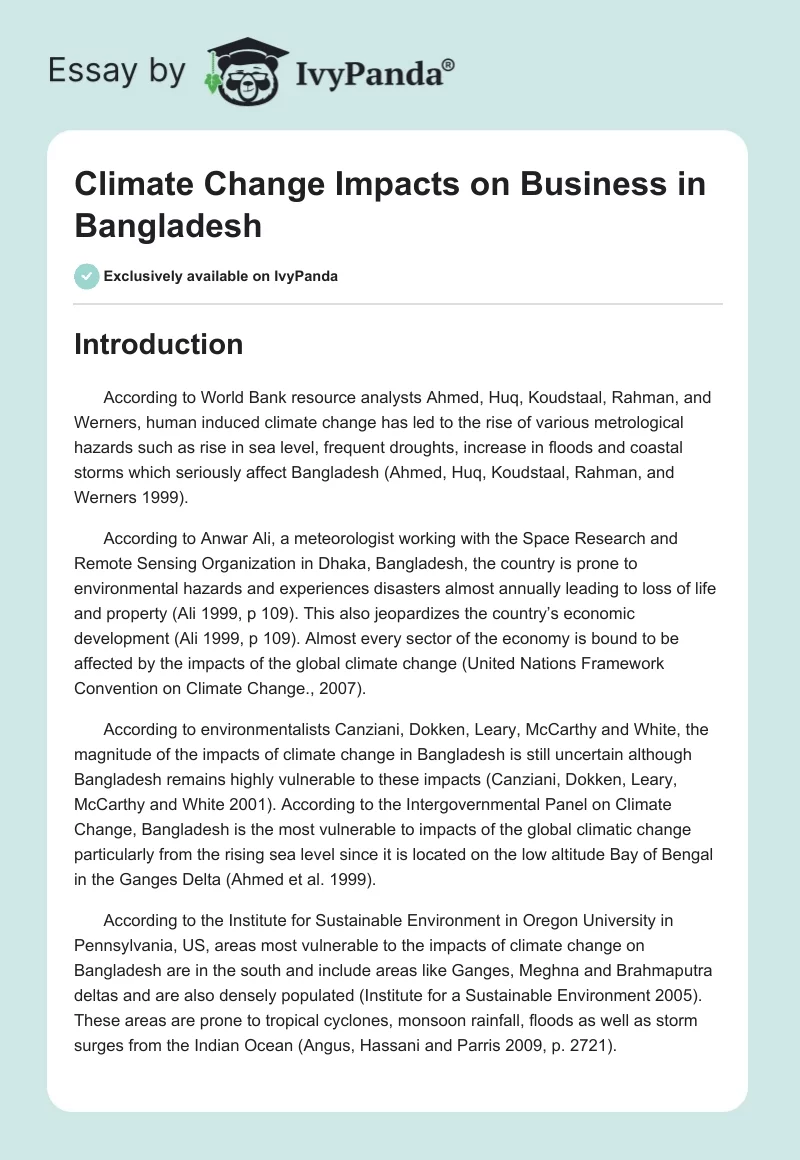 Essay by IvyPanda®

Climate Change Impacts on Business in Bangladesh

Exclusively available on IvyPanda

Introduction

According to World Bank resource analysts Ahmed, Huq, Koudstaal, Rahman, and Werners, human induced climate change has led to the rise of various metrological hazards such as rise in sea level, frequent droughts, increase in floods and coastal storms which seriously affect Bangladesh (Ahmed, Huq, Koudstaal, Rahman, and Werners 1999).

According to Anwar Ali, a meteorologist working with the Space Research and Remote Sensing Organization in Dhaka, Bangladesh, the country is prone to environmental hazards and experiences disasters almost annually leading to loss of life and property (Ali 1999, p 109). This also jeopardizes the country's economic development (Ali 1999, p 109). Almost every sector of the economy is bound to be affected by the impacts of the global climate change (United Nations Framework Convention on Climate Change., 2007).

According to environmentalists Canziani, Dokken, Leary, McCarthy and White, the magnitude of the impacts of climate change in Bangladesh is still uncertain although Bangladesh remains highly vulnerable to these impacts (Canziani, Dokken, Leary, McCarthy and White 2001). According to the Intergovernmental Panel on Climate Change, Bangladesh is the most vulnerable to impacts of the global climatic change particularly from the rising sea level since it is located on the low altitude Bay of Bengal in the Ganges Delta (Ahmed et al. 1999).

According to the Institute for Sustainable Environment in Oregon University in Pennsylvania, US, areas most vulnerable to the impacts of climate change on Bangladesh are in the south and include areas like Ganges, Meghna and Brahmaputra deltas and are also densely populated (Institute for a Sustainable Environment 2005). These areas are prone to tropical cyclones, monsoon rainfall, floods as well as storm surges from the Indian Ocean (Angus, Hassani and Parris 2009, p. 2721).